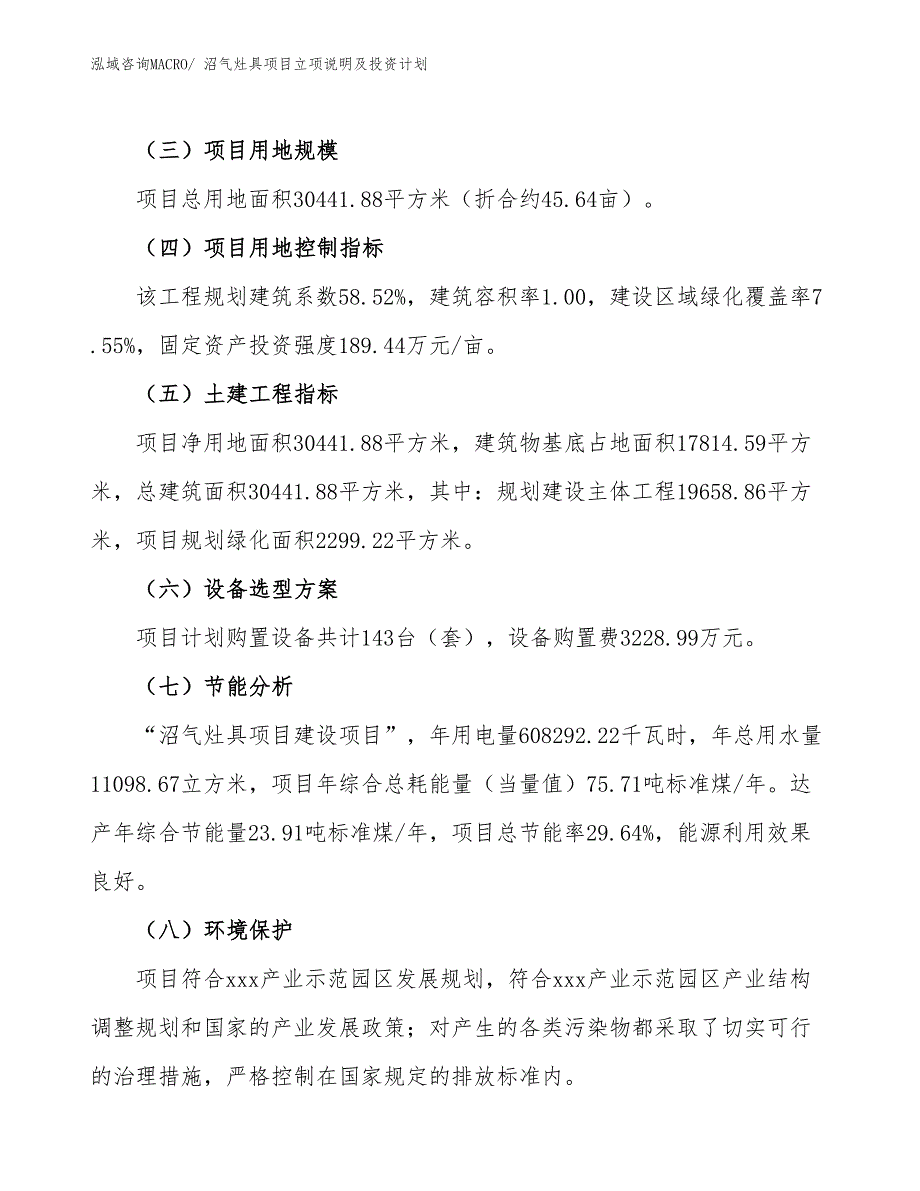 泓域咨询MACRO/ 沼气灶具项目立项说明及投资计划

（三）项目用地规模

项目总用地面积30441.88平方米（折合约45.64亩）。

（四）项目用地控制指标

该工程规划建筑系数58.52%，建筑容积率1.00，建设区域绿化覆盖率7.55%，固定资产投资强度189.44万元/亩。

（五）土建工程指标

项目净用地面积30441.88平方米，建筑物基底占地面积17814.59平方米，总建筑面积30441.88平方米，其中：规划建设主体工程19658.86平方米，项目规划绿化面积2299.22平方米。

（六）设备选型方案

项目计划购置设备共计143台（套），设备购置费3228.99万元。

（七）节能分析

“沼气灶具项目建设项目”，年用电量608292.22千瓦时，年总用水量11098.67立方米，项目年综合总耗能量（当量值）75.71吨标准煤/年。达产年综合节能量23.91吨标准煤/年，项目总节能率29.64%，能源利用效果良好。

（八）环境保护

项目符合xxx产业示范园区发展规划，符合xxx产业示范园区产业结构调整规划和国家的产业发展政策；对产生的各类污染物都采取了切实可行的治理措施，严格控制在国家规定的排放标准内。